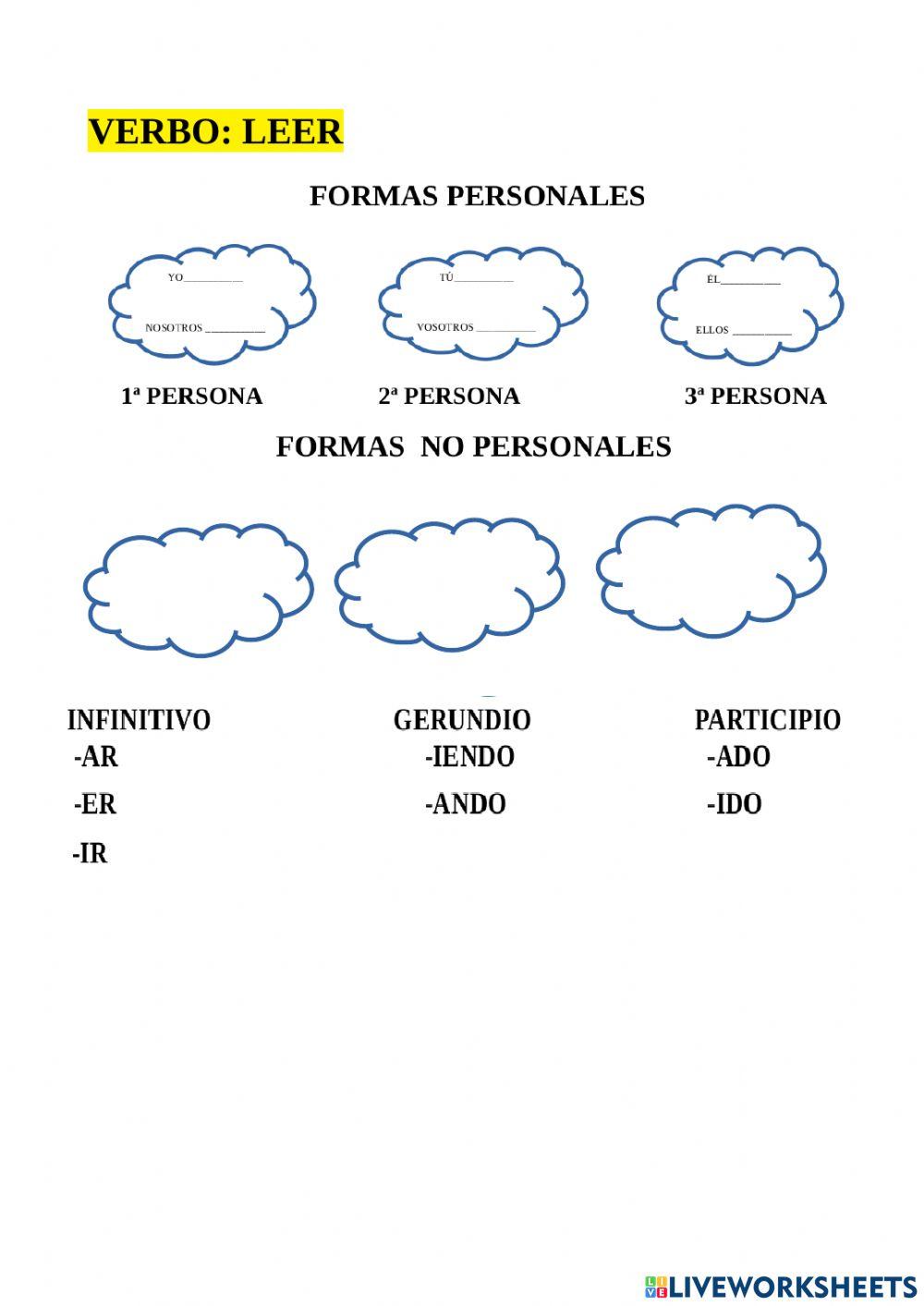 VERBO: LEER

FORMAS PERSONALES

YO__________

NOSOTROS __________

TÚ__________

VOSOTROS __________

ÉL__________

ELLOS __________

1ª PERSONA

2ª PERSONA

3ª PERSONA

FORMAS NO PERSONALES

INFINITIVO
-AR
-ER
-IR

GERUNDIO
-IENDO
-ANDO

PARTICIPIO
-ADO
-IDO

LIVEWORKSHEETS